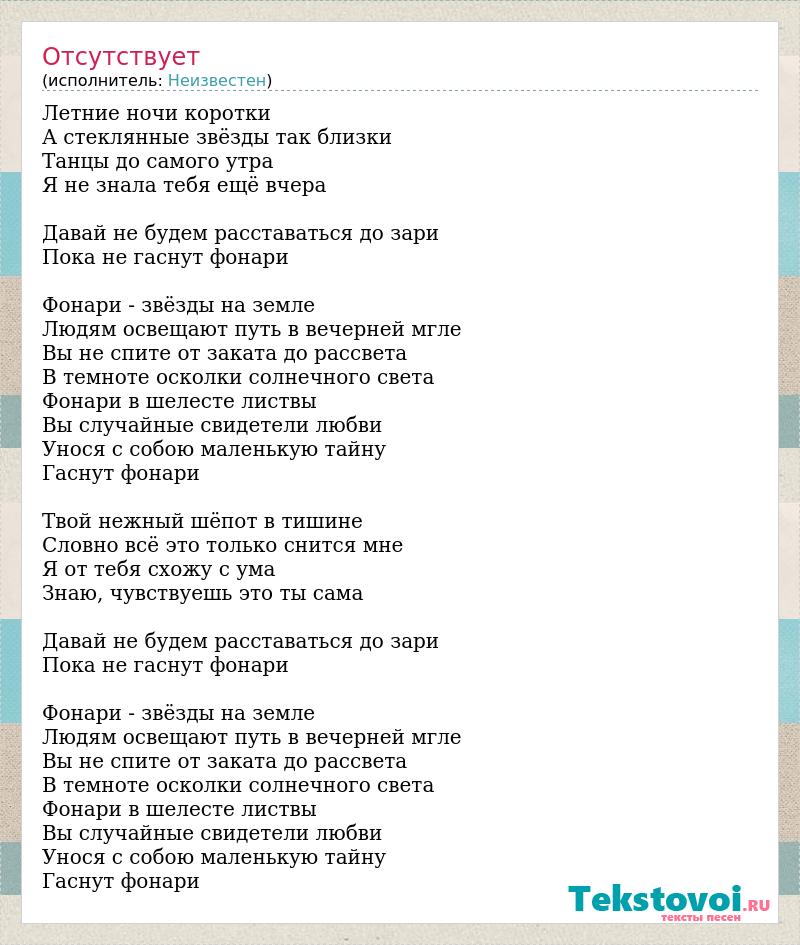 Отсутствует
(исполнитель: Неизвестен)

Летние ночи коротки
А стеклянные звёзды так близки
Танцы до самого утра
Я не знала тебя ещё вчера

Давай не будем расставаться до зари
Пока не гаснут фонари

Фонари - звёзды на земле
Людям освещают путь в вечерней мгле
Вы не спите от заката до рассвета
В темноте осколки солнечного света
Фонари в шелесте листвы
Вы случайные свидетели любви
Унося с собою маленькую тайну
Гаснут фонари

Твой нежный шёпот в тишине
Словно всё это только снится мне
Я от тебя схожу с ума
Знаю, чувствуешь это ты сама

Давай не будем расставаться до зари
Пока не гаснут фонари

Фонари - звёзды на земле
Людям освещают путь в вечерней мгле
Вы не спите от заката до рассвета
В темноте осколки солнечного света
Фонари в шелесте листвы
Вы случайные свидетели любви
Унося с собою маленькую тайну
Гаснут фонари

Tekstovoi.RU
тексты песен